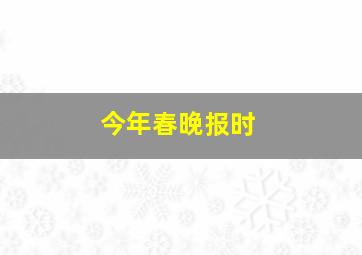 今年春晚报时